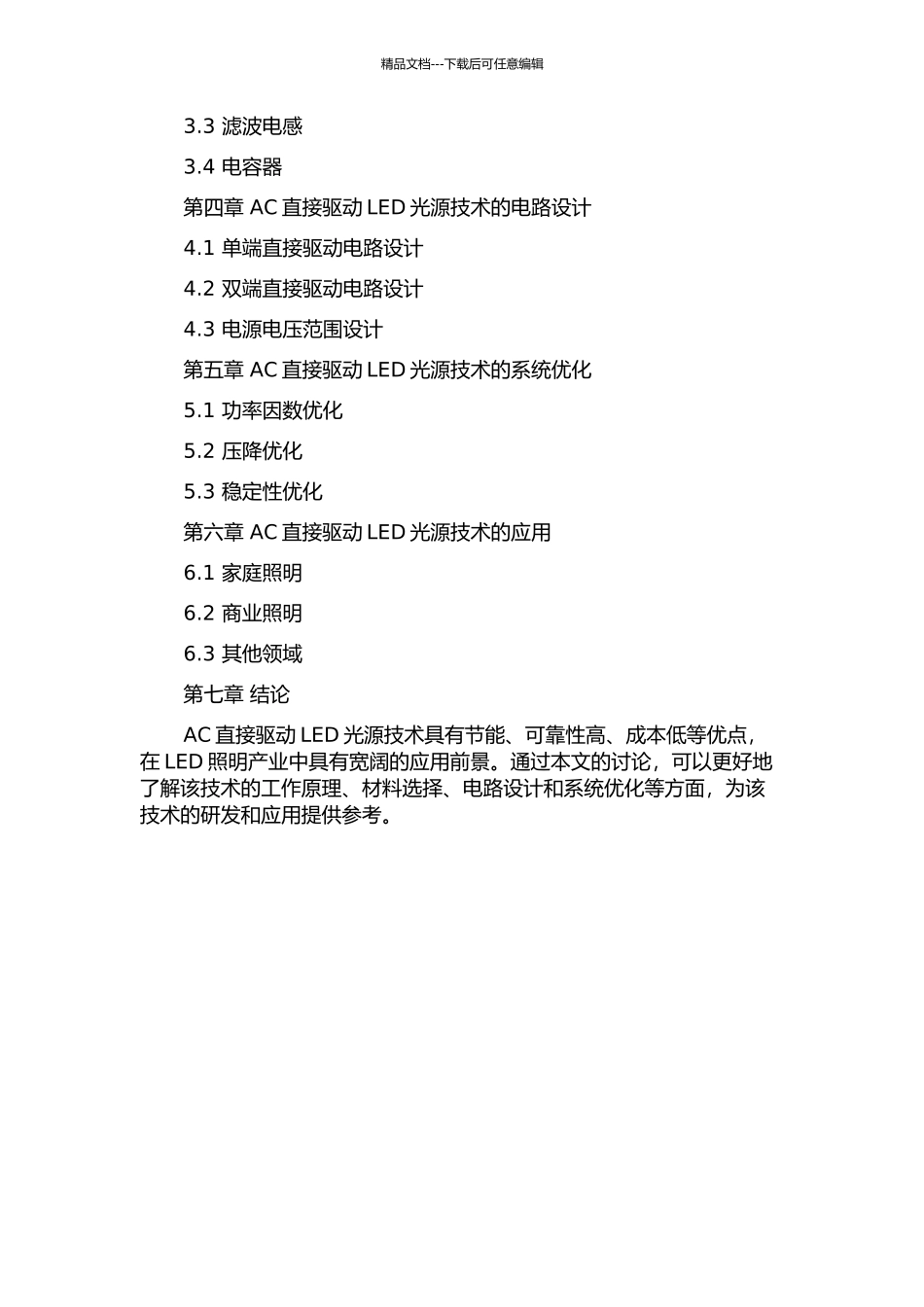 精品文档---下载后可任意编辑

3.3 滤波电感

3.4 电容器

第四章 AC 直接驱动 LED 光源技术的电路设计

4.1 单端直接驱动电路设计

4.2 双端直接驱动电路设计

4.3 电源电压范围设计

第五章 AC 直接驱动 LED 光源技术的系统优化

5.1 功率因数优化

5.2 压降优化

5.3 稳定性优化

第六章 AC 直接驱动 LED 光源技术的应用

6.1 家庭照明

6.2 商业照明

6.3 其他领域

第七章 结论

AC 直接驱动 LED 光源技术具有节能、可靠性高、成本低等优点，在 LED 照明产业中具有宽阔的应用前景。通过本文的讨论，可以更好地了解该技术的工作原理、材料选择、电路设计和系统优化等方面，为该技术的研发和应用提供参考。